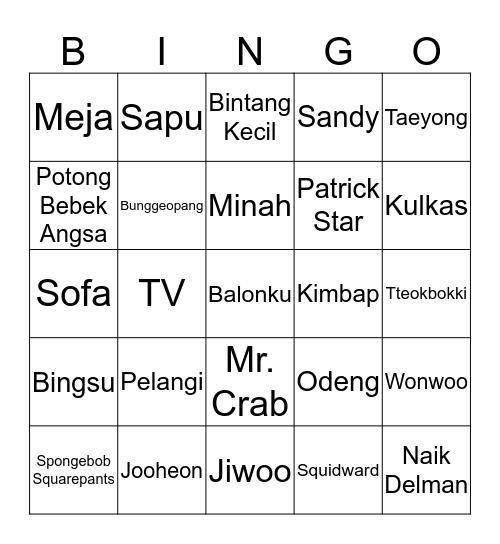 | B | I | N | G | O |
|---|---|---|---|---|
| Meja | Sapu | Bintang Kecil | Sandy | Taeyong |
| Potong Bebek Angsa | Bunggeopang | Minah | Patrick Star | Kulkas |
| Sofa | TV | Balonku | Kimbap | Tteokbokki |
| Bingsu | Pelangi | Mr. Crab | Odeng | Wonwoo |
| Spongebob Squarepants | Jooheon | Jiwoo | Squidward | Naik Delman |